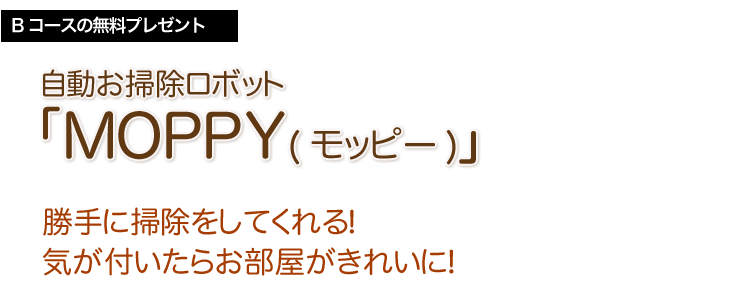 B コースの無料プレゼント

自動お掃除ロボット
「MOPPY ( モッピー )」

勝手に掃除をしてくれる!
気が付いたらお部屋がきれいに!